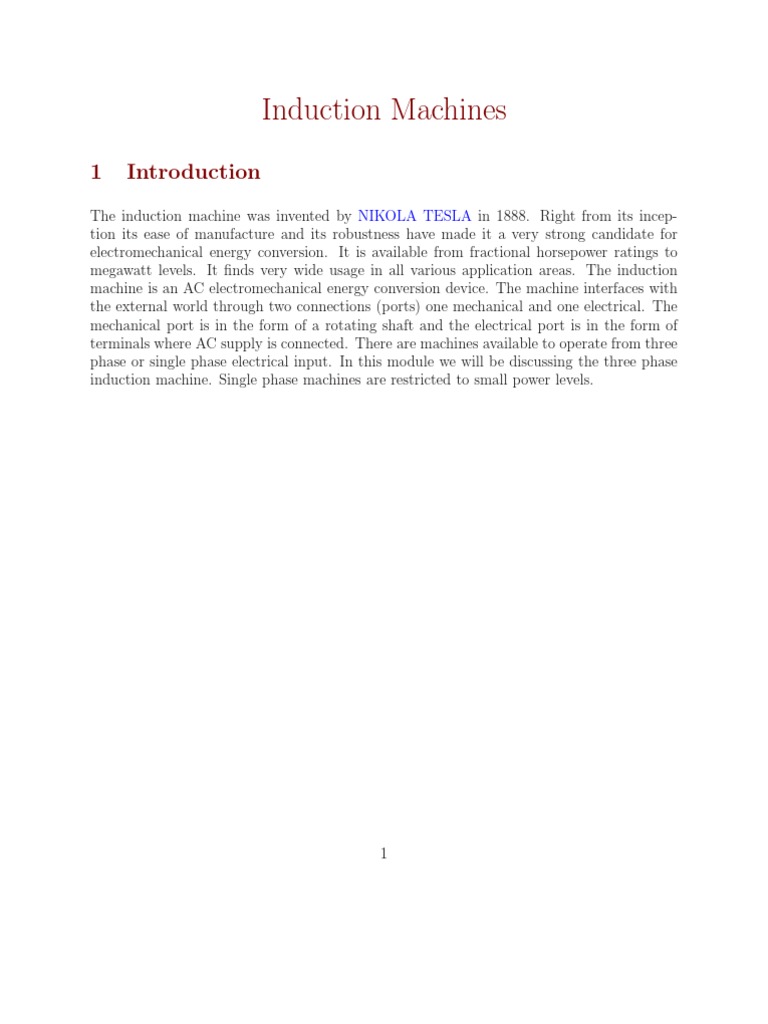 Induction Machines

1 Introduction

The induction machine was invented by NIKOLA TESLA in 1888. Right from its inception its ease of manufacture and its robustness have made it a very strong candidate for electromechanical energy conversion. It is available from fractional horsepower ratings to megawatt levels. It finds very wide usage in all various application areas. The induction machine is an AC electromechanical energy conversion device. The machine interfaces with the external world through two connections (ports) one mechanical and one electrical. The mechanical port is in the form of a rotating shaft and the electrical port is in the form of terminals where AC supply is connected. There are machines available to operate from three phase or single phase electrical input. In this module we will be discussing the three phase induction machine. Single phase machines are restricted to small power levels.

1